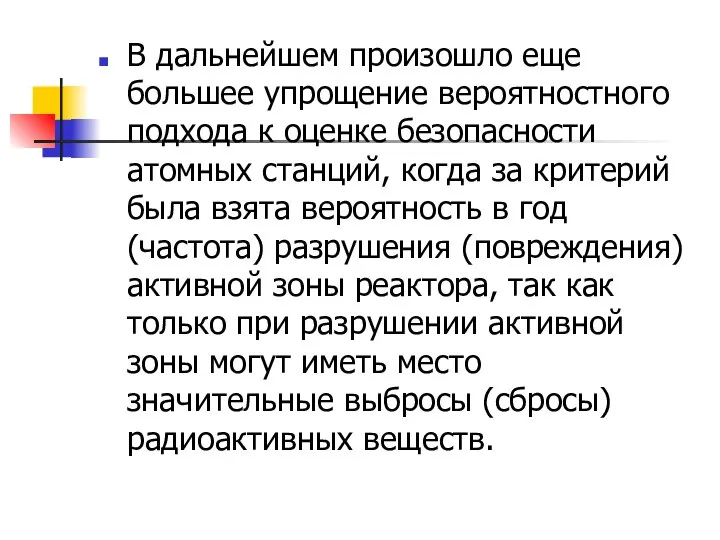 В дальнейшем произошло еще большее упрощение вероятностного подхода к оценке безопасности атомных станций, когда за критерий была взята вероятность в год (частота) разрушения (повреждения) активной зоны реактора, так как только при разрушении активной зоны могут иметь место значительные выбросы (сбросы) радиоактивных веществ.